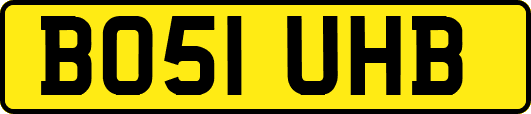 BO51 UHB